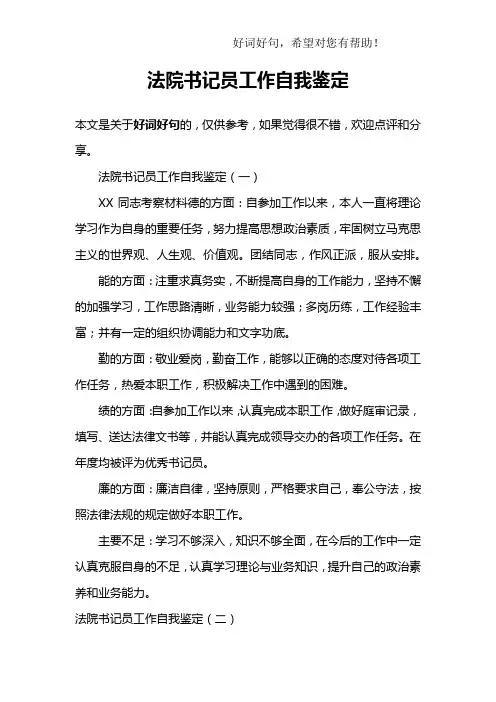 好词好句，希望对您有帮助！

法院书记员工作自我鉴定

本文是关于好词好句的，仅供参考，如果觉得很不错，欢迎点评和分享。

法院书记员工作自我鉴定（一）

XX 同志考察材料德的方面：自参加工作以来，本人一直将理论学习作为自身的重要任务，努力提高思想政治素质，牢固树立马克思主义的世界观、人生观、价值观。团结同志，作风正派，服从安排。

能的方面：注重求真务实，不断提高自身的工作能力，坚持不懈的加强学习，工作思路清晰，业务能力较强；多岗历练，工作经验丰富；并有一定的组织协调能力和文字功底。

勤的方面：敬业爱岗，勤奋工作，能够以正确的态度对待各项工作任务，热爱本职工作，积极解决工作中遇到的困难。

绩的方面：自参加工作以来，认真完成本职工作，做好庭审记录，填写、送达法律文书等，并能认真完成领导交办的各项工作任务。在年度均被评为优秀书记员。

廉的方面：廉洁自律，坚持原则，严格要求自己，奉公守法，按照法律法规的规定做好本职工作。

主要不足：学习不够深入，知识不够全面，在今后的工作中一定认真克服自身的不足，认真学习理论与业务知识，提升自己的政治素养和业务能力。

法院书记员工作自我鉴定（二）